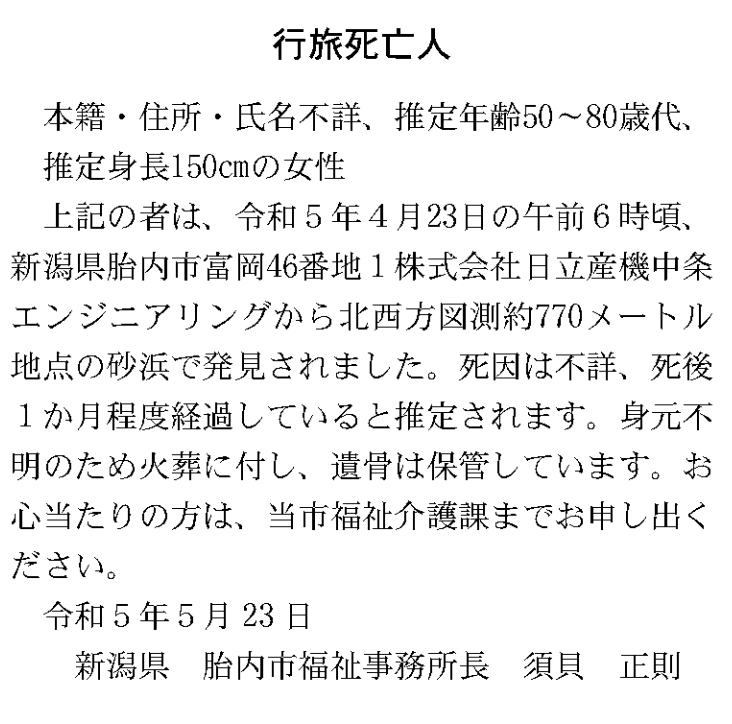 行旅死亡人

本籍・住所・氏名不詳、推定年齢50～80歳代、推定身長150㎝の女性

上記の者は、令和５年４月23日の午前６時頃、新潟県胎内市富岡46番地１株式会社日立産機中条エンジニアリングから北西方図測約770メートル地点の砂浜で発見されました。死因は不詳、死後１か月程度経過していると推定されます。身元不明のため火葬に付し、遺骨は保管しています。お心当たりの方は、当市福祉介護課までお申し出ください。

令和５年５月 23 日

新潟県　胎内市福祉事務所長　須貝　正則